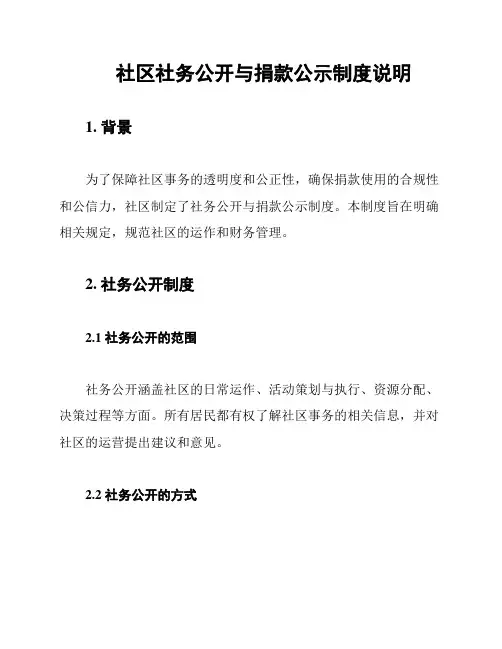 社区社务公开与捐款公示制度说明

1. 背景

为了保障社区事务的透明度和公正性，确保捐款使用的合规性和公信力，社区制定了社务公开与捐款公示制度。本制度旨在明确相关规定，规范社区的运作和财务管理。

2. 社务公开制度

2.1 社务公开的范围

社务公开涵盖社区的日常运作、活动策划与执行、资源分配、决策过程等方面。所有居民都有权了解社区事务的相关信息，并对社区的运营提出建议和意见。

2.2 社务公开的方式